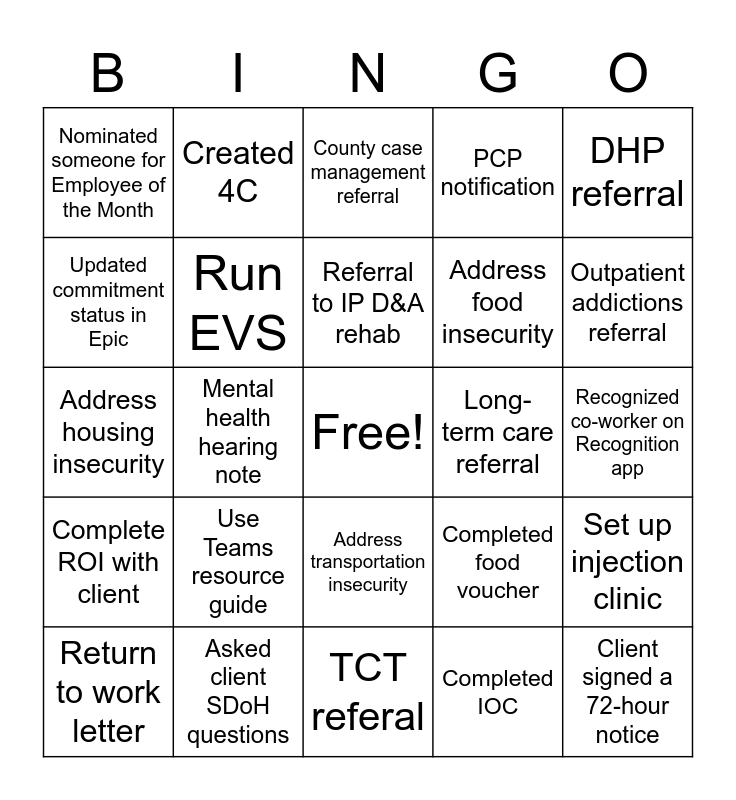 | B | I | N | G | O |
|---|---|---|---|---|
| Nominated someone for Employee of the Month | Created 4C | County case management referral | PCP notification | DHP referral |
| Updated commitment status in Epic | Run EVS | Referral to IP D&A rehab | Address food insecurity | Outpatient addictions referral |
| Address housing insecurity | Mental health hearing note | Free! | Long-term care referral | Recognized co-worker on Recognition app |
| Complete ROI with client | Use Teams resource guide | Address transportation insecurity | Completed food voucher | Set up injection clinic |
| Return to work letter | Asked client SDoH questions | TCT referal | Completed IOC | Client signed a 72-hour notice |